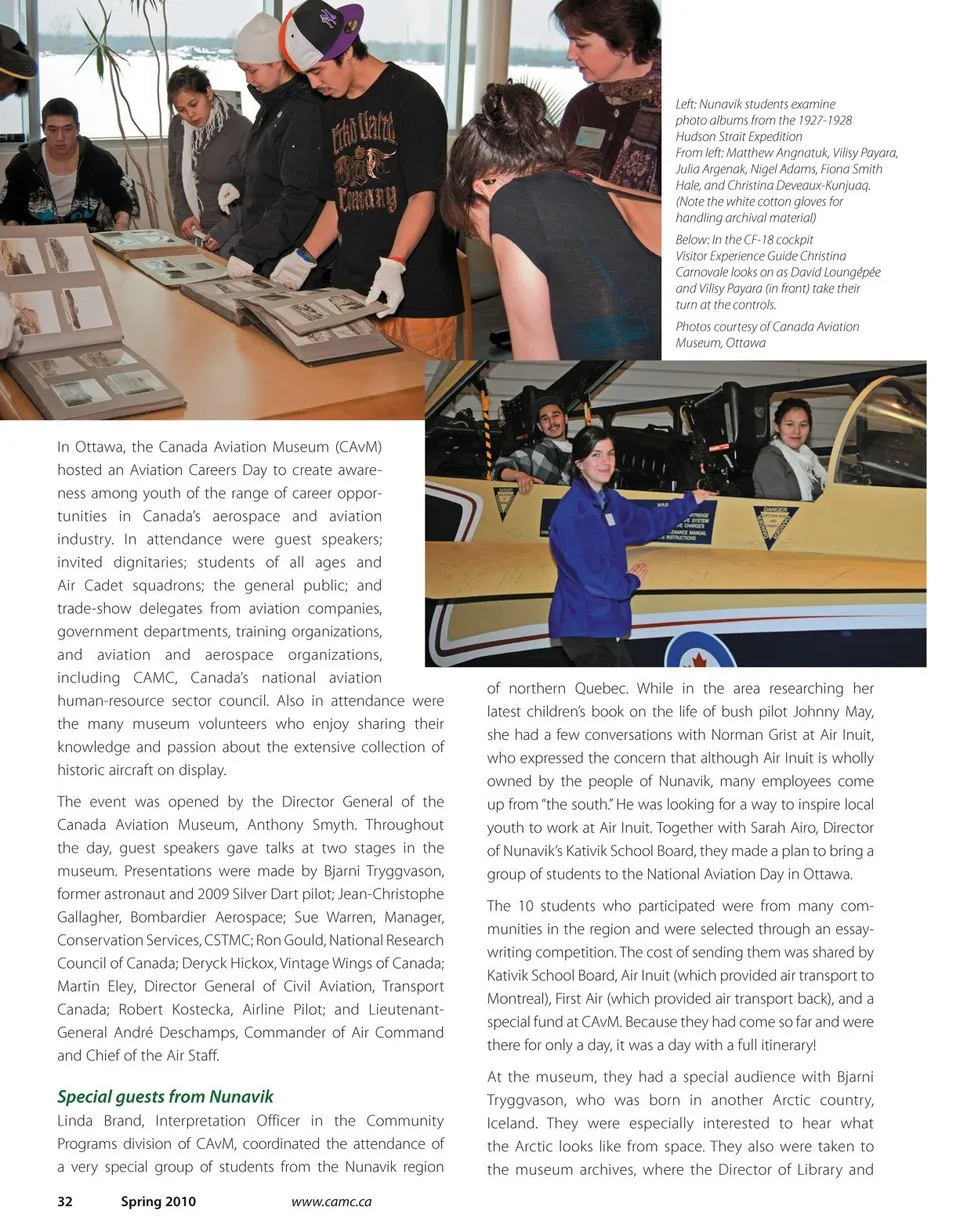 Left: Nunavik students examine photo albums from the 1927-1928 Hudson Strait Expedition
From left: Matthew Angnatuk, Vilisy Payara, Julia Argenak, Nigel Adams, Fiona Smith Hale, and Christina Deveaux-Kunjuaq. (Note the white cotton gloves for handling archival material)

Below: In the CF-18 cockpit
Visitor Experience Guide Christina Carnovale looks on as David Loungépée and Vilisy Payara (in front) take their turn at the controls.

Photos courtesy of Canada Aviation Museum, Ottawa

DANGER

In Ottawa, the Canada Aviation Museum (CAvM) hosted an Aviation Careers Day to create awareness among youth of the range of career opportunities in Canada's aerospace and aviation industry. In attendance were guest speakers; invited dignitaries; students of all ages and Air Cadet squadrons; the general public; and trade-show delegates from aviation companies, government departments, training organizations, and aviation and aerospace organizations, including CAMC, Canada's national aviation human-resource sector council. Also in attendance were the many museum volunteers who enjoy sharing their knowledge and passion about the extensive collection of historic aircraft on display.

The event was opened by the Director General of the Canada Aviation Museum, Anthony Smyth. Throughout the day, guest speakers gave talks at two stages in the museum. Presentations were made by Bjarni Tryggvason, former astronaut and 2009 Silver Dart pilot; Jean-Christophe Gallagher, Bombardier Aerospace; Sue Warren, Manager, Conservation Services, CSTMC; Ron Gould, National Research Council of Canada; Deryck Hickox, Vintage Wings of Canada; Martin Eley, Director General of Civil Aviation, Transport Canada; Robert Kostecka, Airline Pilot; and Lieutenant-General André Deschamps, Commander of Air Command and Chief of the Air Staff.

Special guests from Nunavik
Linda Brand, Interpretation Officer in the Community Programs division of CAvM, coordinated the attendance of a very special group of students from the Nunavik region of northern Quebec. While in the area researching her latest children's book on the life of bush pilot Johnny May, she had a few conversations with Norman Grist at Air Inuit, who expressed the concern that although Air Inuit is wholly owned by the people of Nunavik, many employees come up from "the south." He was looking for a way to inspire local youth to work at Air Inuit. Together with Sarah Airo, Director of Nunavik's Kativik School Board, they made a plan to bring a group of students to the National Aviation Day in Ottawa.

The 10 students who participated were from many communities in the region and were selected through an essay-writing competition. The cost of sending them was shared by Kativik School Board, Air Inuit (which provided air transport to Montreal), First Air (which provided air transport back), and a special fund at CAvM. Because they had come so far and were there for only a day, it was a day with a full itinerary!

At the museum, they had a special audience with Bjarni Tryggvason, who was born in another Arctic country, Iceland. They were especially interested to hear what the Arctic looks like from space. They also were taken to the museum archives, where the Director of Library and

32 Spring 2010 www.camc.ca